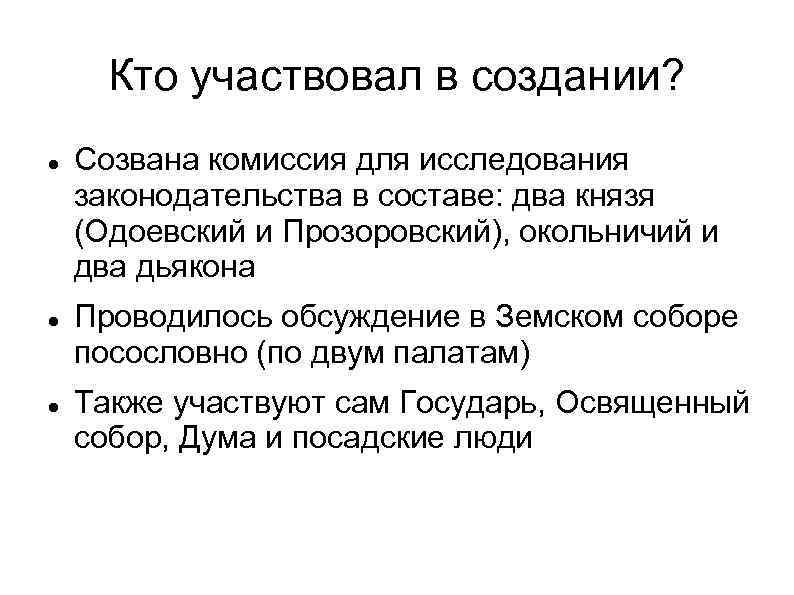 Кто участвовал в создании?

• Созвана комиссия для исследования законодательства в составе: два князя (Одоевский и Прозоровский), окольничий и два дьякона

• Проводилось обсуждение в Земском соборе посословно (по двум палатам)

• Также участвуют сам Государь, Освященный собор, Дума и посадские люди